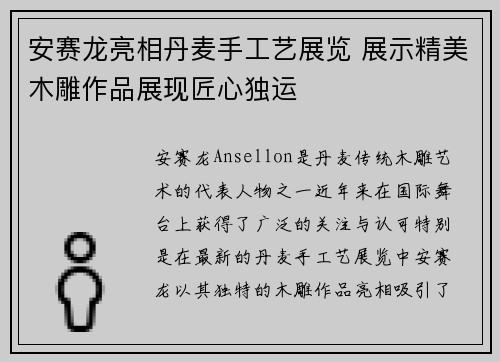 安赛龙亮相丹麦手工艺展览 展示精美木雕作品展现匠心独运

安赛龙Ansellon是丹麦传统木雕艺术的代表人物之一近年来在国际舞台上获得了广泛的关注与认可特别是在最新的丹麦手工艺展览中安赛龙以其独特的木雕作品亮相吸引了